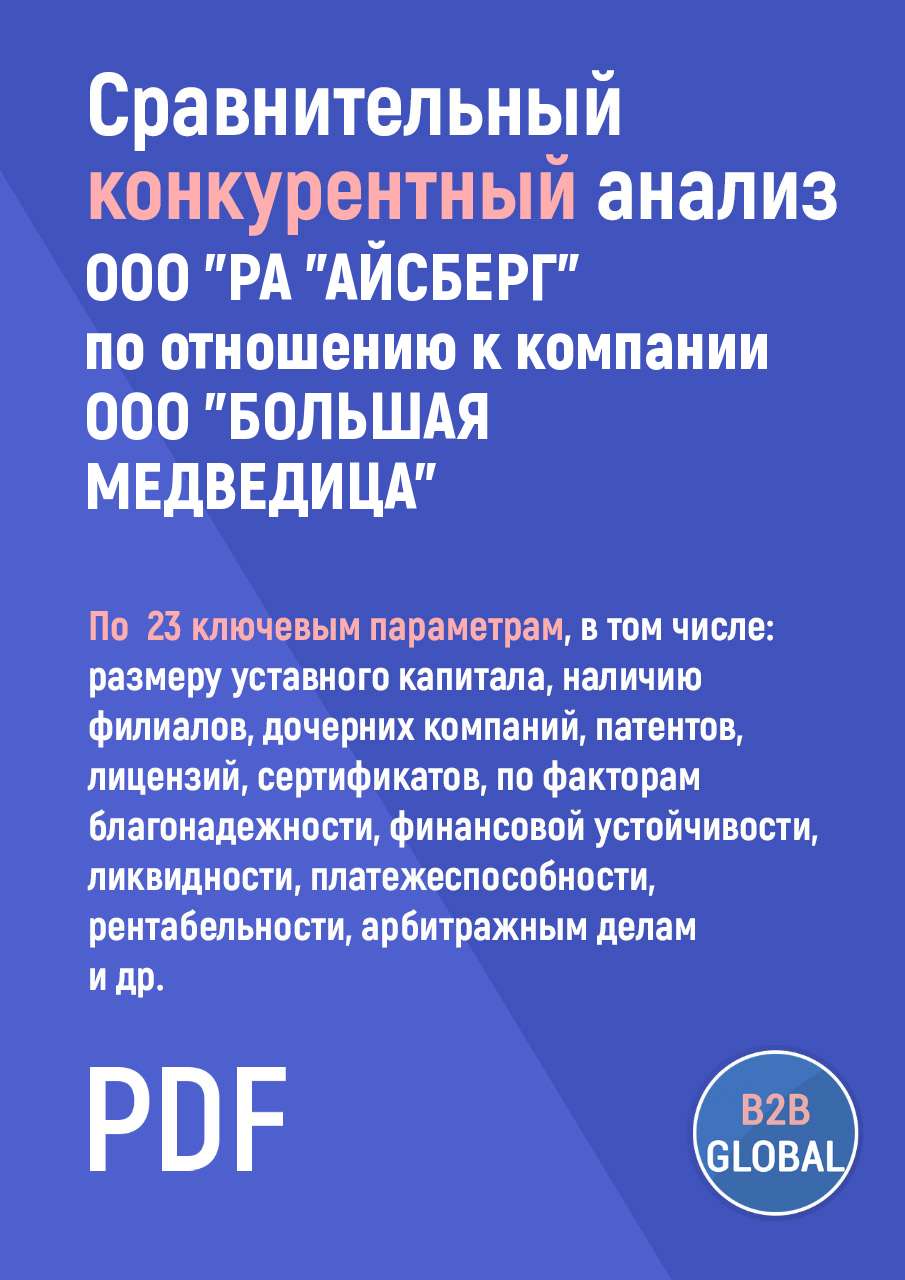 Сравнительный конкурентный анализ ООО "РА "АЙСБЕРГ" по отношению к компании ООО "БОЛЬШАЯ МЕДВЕДИЦА"

По 23 ключевым параметрам, в том числе: размеру уставного капитала, наличию филиалов, дочерних компаний, патентов, лицензий, сертификатов, по факторам благонадежности, финансовой устойчивости, ликвидности, платежеспособности, рентабельности, арбитражным делам и др.

PDF

B2B GLOBAL